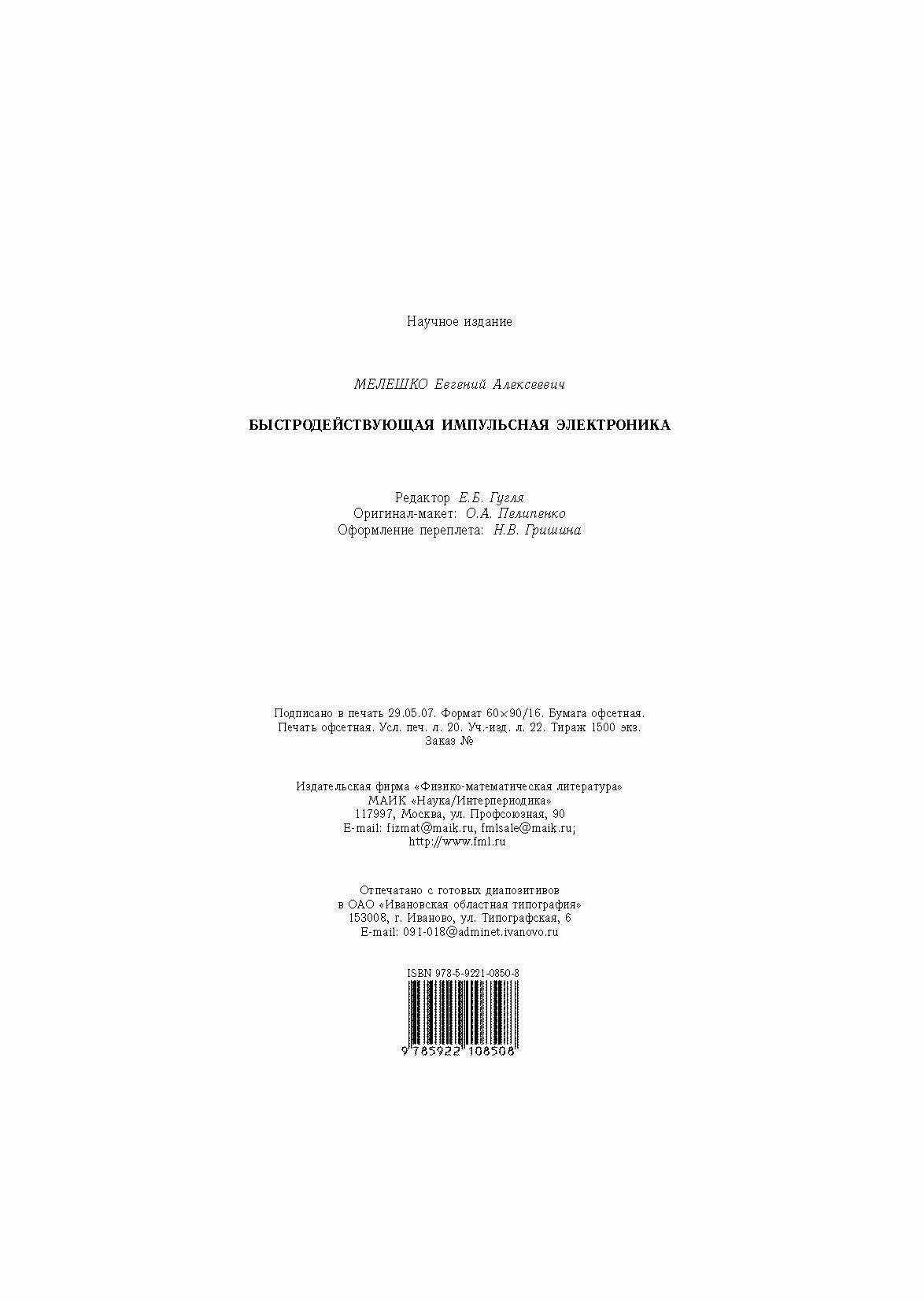 Научное издание

МЕЛЕШКО Евгений Алексеевич

БЫСТРОДЕЙСТВУЮЩАЯ ИМПУЛЬСНАЯ ЭЛЕКТРОНИКА

Редактор Е.Б. Гугля
Оригинал-макет: О.А. Пелипенко
Оформление переплета: Н.В. Гришина

Подписано в печать 29.05.07. Формат 60×90/16. Бумага офсетная. Печать офсетная. Усл. печ. л. 20. Уч.-изд. л. 22. Тираж 1500 экз. Заказ №

Издательская фирма «Физико-математическая литература»
МАИК «Наука/Интерпериодика»
117997, Москва, ул. Профсоюзная, 90
E-mail: fizmat@maik.ru, fmlsale@maik.ru;
http://www.fml.ru

Отпечатано с готовых диапозитивов
в ОАО «Ивановская областная типография»
153008, г. Иваново, ул. Типографская, 6
E-mail: 091-018@adminet.ivanovo.ru

ISBN 978-5-9221-0850-8

9 785922 108508